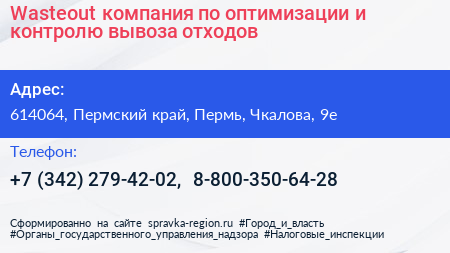 Wasteout компания по оптимизации и контролю вывоза отходов

Адрес:

614064, Пермский край, Пермь, Чкалова, 9е

Телефон:

+7 (342) 279-42-02, 8-800-350-64-28

Сформированно на сайте spravka-region.ru #Город_и_власть #Органы_государственного_управления_надзора #Налоговые_инспекции